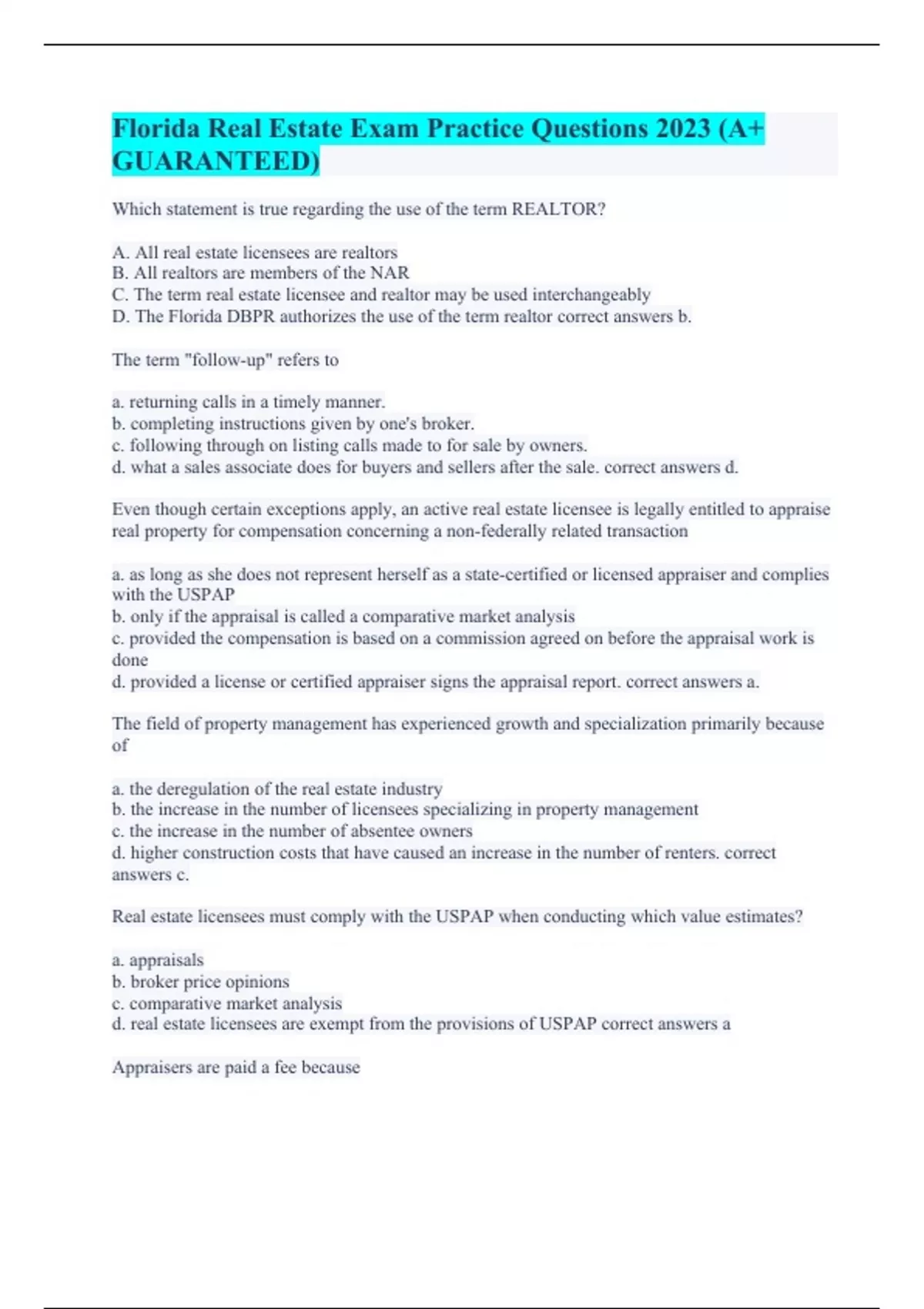 Florida Real Estate Exam Practice Questions 2023 (A+ GUARANTEED)

Which statement is true regarding the use of the term REALTOR?

A. All real estate licensees are realtors
B. All realtors are members of the NAR
C. The term real estate licensee and realtor may be used interchangeably
D. The Florida DBPR authorizes the use of the term realtor correct answers b.

The term "follow-up" refers to

a. returning calls in a timely manner.
b. completing instructions given by one's broker.
c. following through on listing calls made to for sale by owners.
d. what a sales associate does for buyers and sellers after the sale. correct answers d.

Even though certain exceptions apply, an active real estate licensee is legally entitled to appraise real property for compensation concerning a non-federally related transaction

a. as long as she does not represent herself as a state-certified or licensed appraiser and complies with the USPAP
b. only if the appraisal is called a comparative market analysis
c. provided the compensation is based on a commission agreed on before the appraisal work is done
d. provided a license or certified appraiser signs the appraisal report. correct answers a.

The field of property management has experienced growth and specialization primarily because of

a. the deregulation of the real estate industry
b. the increase in the number of licensees specializing in property management
c. the increase in the number of absentee owners
d. higher construction costs that have caused an increase in the number of renters. correct answers c.

Real estate licensees must comply with the USPAP when conducting which value estimates?

a. appraisals
b. broker price opinions
c. comparative market analysis
d. real estate licensees are exempt from the provisions of USPAP correct answers a

Appraisers are paid a fee because